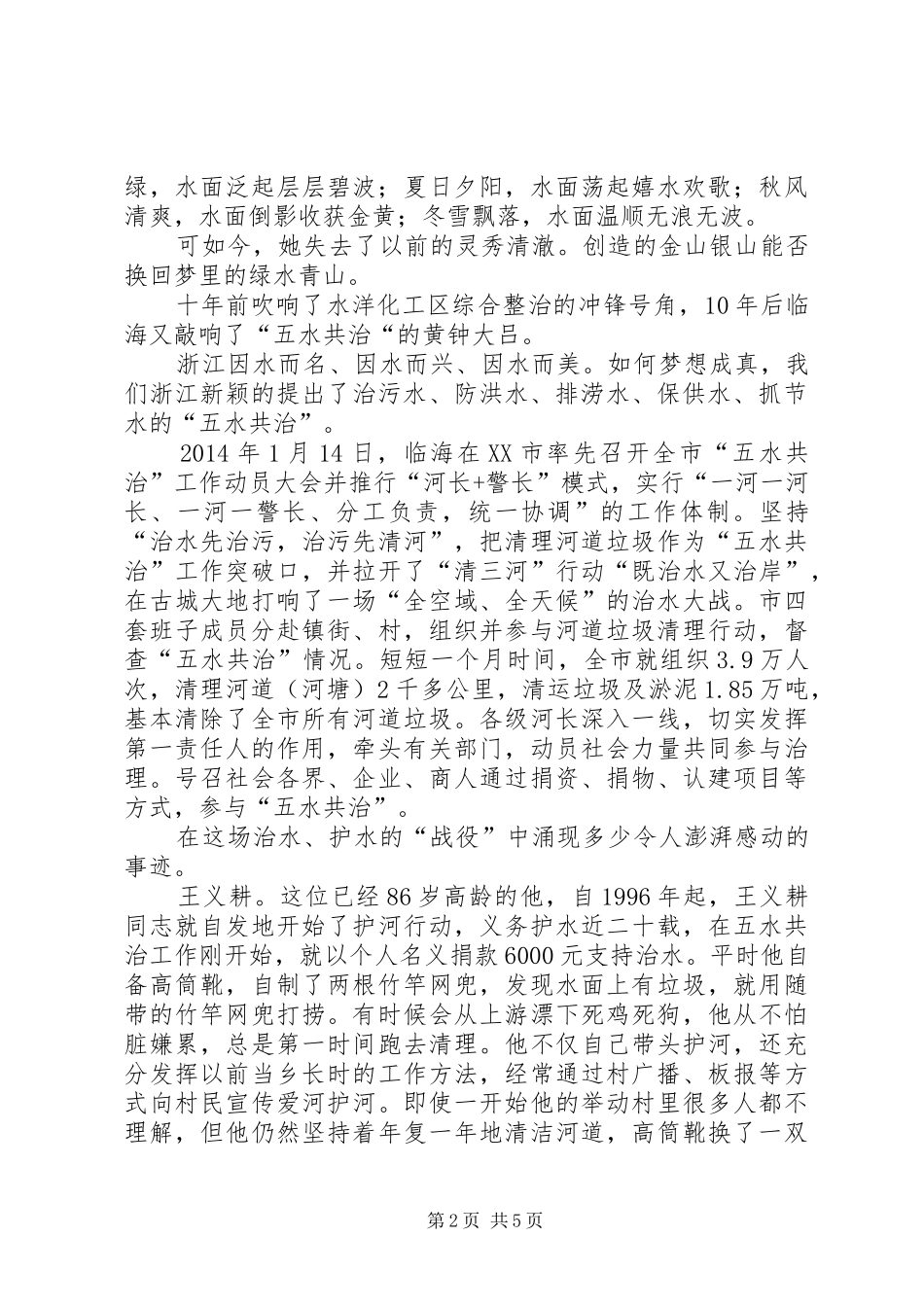 绿，水面泛起层层碧波；夏日夕阳，水面荡起嬉水欢歌；秋风清爽，水面倒影收获金黄；冬雪飘落，水面温顺无浪无波。

可如今，她失去了以前的灵秀清澈。创造的金山银山能否换回梦里的绿水青山。

十年前吹响了水洋化工区综合整治的冲锋号角，10年后临海又敲响了“五水共治“的黄钟大吕。

浙江因水而名、因水而兴、因水而美。如何梦想成真，我们浙江新颖的提出了治污水、防洪水、排涝水、保供水、抓节水的“五水共治”。

2014年1月14日，临海在XX市率先召开全市“五水共治”工作动员大会并推行“河长+警长”模式，实行“一河一河长、一河一警长、分工负责，统一协调”的工作体制。坚持“治水先治污，治污先清河”，把清理河道垃圾作为“五水共治”工作突破口，并拉开了“清三河”行动“既治水又治岸”，在古城大地打响了一场“全空域、全天候”的治水大战。市四套班子成员分赴镇街、村，组织并参与河道垃圾清理行动，督查“五水共治”情况。短短一个月时间，全市就组织3.9万人次，清理河道（河塘）2千多公里，清运垃圾及淤泥1.85万吨，基本清除了全市所有河道垃圾。各级河长深入一线，切实发挥第一责任人的作用，牵头有关部门，动员社会力量共同参与治理。号召社会各界、企业、商人通过捐资、捐物、认建项目等方式，参与“五水共治”。

在这场治水、护水的“战役”中涌现多少令人澎湃感动的事迹。

王义耕。这位已经86岁高龄的他，自1996年起，王义耕同志就自发地开始了护河行动，义务护水近二十载，在五水共治工作刚开始，就以个人名义捐款6000元支持治水。平时他自备高筒靴，自制了两根竹竿网兜，发现水面上有垃圾，就用随带的竹竿网兜打捞。有时候会从上游漂下死鸡死狗，他从不怕脏嫌累，总是第一时间跑去清理。他不仅自己带头护河，还充分发挥以前当乡长时的工作方法，经常通过村广播、板报等方式向村民宣传爱河护河。即使一开始他的举动村里很多人都不理解，但他仍然坚持着年复一年地清洁河道，高筒靴换了一双

第2页 共5页